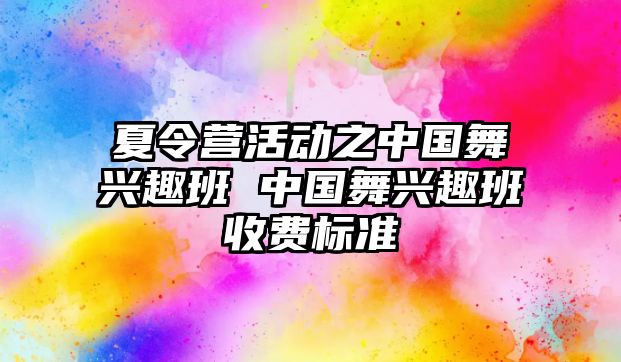 夏令营活动之中国舞兴趣班 中国舞兴趣班收费标准